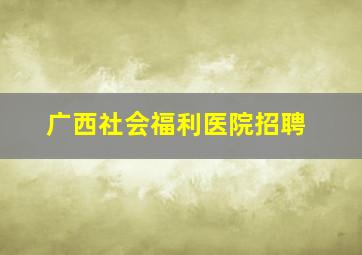 广西社会福利医院招聘